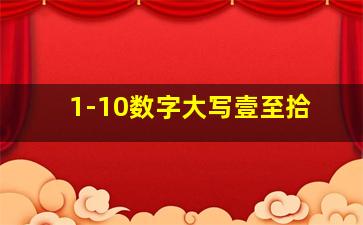 1-10数字大写壹至拾